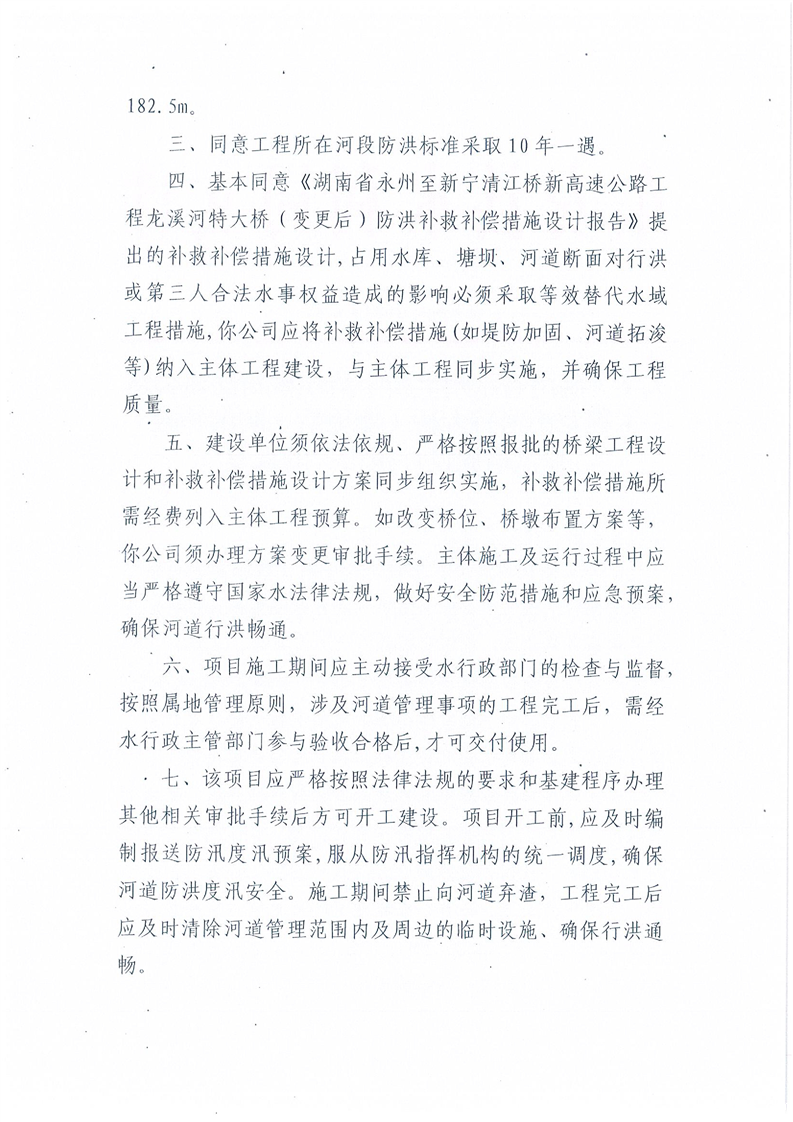 182.5m。

三、同意工程所在河段防洪标准采取10年一遇。

四、基本同意《湖南省永州至新宁清江桥新高速公路工程龙溪河特大桥（变更后）防洪补救补偿措施设计报告》提出的补救补偿措施设计，占用水库、塘坝、河道断面对行洪或第三人合法水事权益造成的影响必须采取等效替代水域工程措施，你公司应将补救补偿措施（如堤防加固、河道拓浚等）纳入主体工程建设，与主体工程同步实施，并确保工程质量。

五、建设单位须依法依规、严格按照报批的桥梁工程设计和补救补偿措施设计方案同步组织实施，补救补偿措施所需经费列入主体工程预算。如改变桥位、桥墩布置方案等，你公司须办理方案变更审批手续。主体施工及运行过程中应当严格遵守国家水法律法规，做好安全防范措施和应急预案，确保河道行洪畅通。

六、项目施工期间应主动接受水行政部门的检查与监督，按照属地管理原则，涉及河道管理事项的工程完工后，需经水行政主管部门参与验收合格后，才可交付使用。

七、该项目应严格按照法律法规的要求和基建程序办理其他相关审批手续后方可开工建设。项目开工前，应及时编制报送防汛度汛预案，服从防汛指挥机构的统一调度，确保河道防洪度汛安全。施工期间禁止向河道弃渣，工程完工后应及时清除河道管理范围内及周边的临时设施、确保行洪通畅。